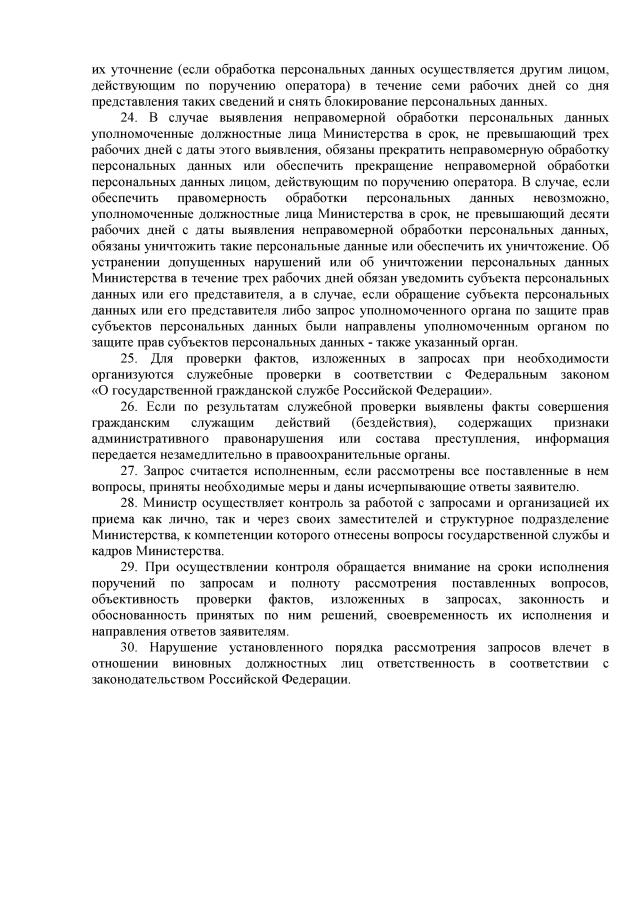 их уточнение (если обработка персональных данных осуществляется другим лицом, действующим по поручению оператора) в течение семи рабочих дней со дня представления таких сведений и снять блокирование персональных данных.

24. В случае выявления неправомерной обработки персональных данных уполномоченные должностные лица Министерства в срок, не превышающий трех рабочих дней с даты этого выявления, обязаны прекратить неправомерную обработку персональных данных или обеспечить прекращение неправомерной обработки персональных данных лицом, действующим по поручению оператора. В случае, если обеспечить правомерность обработки персональных данных невозможно, уполномоченные должностные лица Министерства в срок, не превышающий десяти рабочих дней с даты выявления неправомерной обработки персональных данных, обязаны уничтожить такие персональные данные или обеспечить их уничтожение. Об устранении допущенных нарушений или об уничтожении персональных данных Министерства в течение трех рабочих дней обязан уведомить субъекта персональных данных или его представителя, а в случае, если обращение субъекта персональных данных или его представителя либо запрос уполномоченного органа по защите прав субъектов персональных данных были направлены уполномоченным органом по защите прав субъектов персональных данных - также указанный орган.

25. Для проверки фактов, изложенных в запросах при необходимости организуются служебные проверки в соответствии с Федеральным законом «О государственной гражданской службе Российской Федерации».

26. Если по результатам служебной проверки выявлены факты совершения гражданским служащим действий (бездействия), содержащих признаки административного правонарушения или состава преступления, информация передается незамедлительно в правоохранительные органы.

27. Запрос считается исполненным, если рассмотрены все поставленные в нем вопросы, приняты необходимые меры и даны исчерпывающие ответы заявителю.

28. Министр осуществляет контроль за работой с запросами и организацией их приема как лично, так и через своих заместителей и структурное подразделение Министерства, к компетенции которого отнесены вопросы государственной службы и кадров Министерства.

29. При осуществлении контроля обращается внимание на сроки исполнения поручений по запросам и полноту рассмотрения поставленных вопросов, объективность проверки фактов, изложенных в запросах, законность и обоснованность принятых по ним решений, своевременность их исполнения и направления ответов заявителям.

30. Нарушение установленного порядка рассмотрения запросов влечет в отношении виновных должностных лиц ответственность в соответствии с законодательством Российской Федерации.